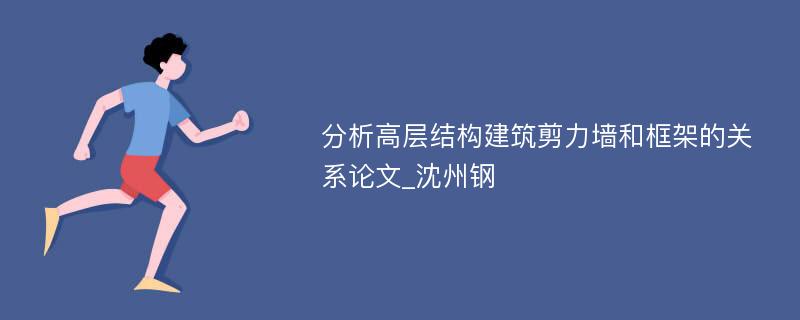 分析高层结构建筑剪力墙和框架的关系论文_沈州钢